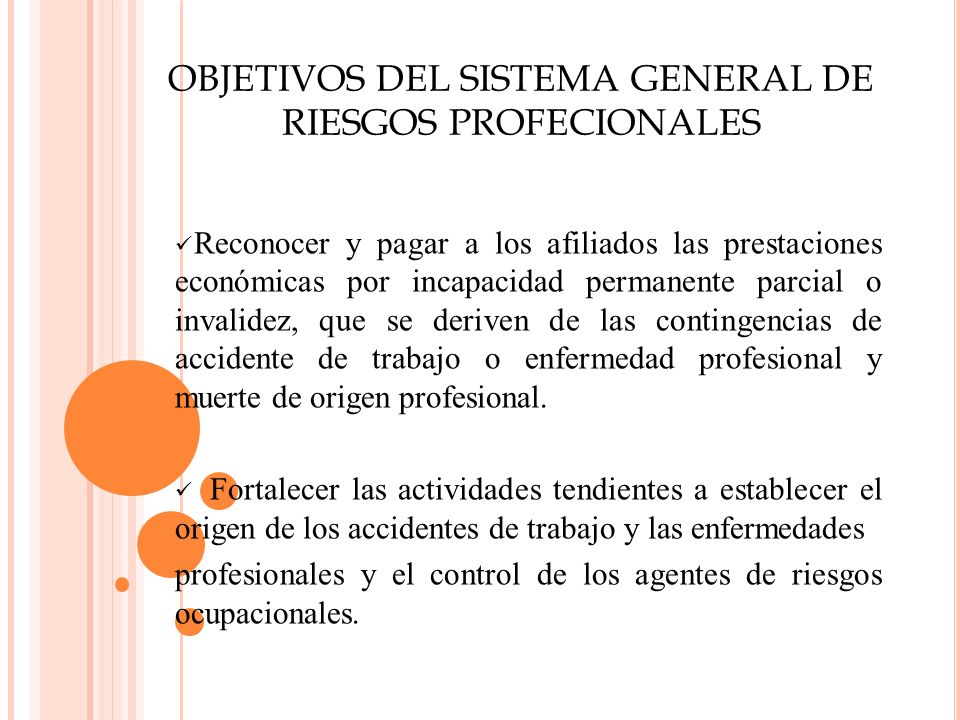 OBJETIVOS DEL SISTEMA GENERAL DE RIESGOS PROFECIONALES

✓Reconocer y pagar a los afiliados las prestaciones económicas por incapacidad permanente parcial o invalidez, que se deriven de las contingencias de accidente de trabajo o enfermedad profesional y muerte de origen profesional.

✓ Fortalecer las actividades tendientes a establecer el origen de los accidentes de trabajo y las enfermedades profesionales y el control de los agentes de riesgos ocupacionales.